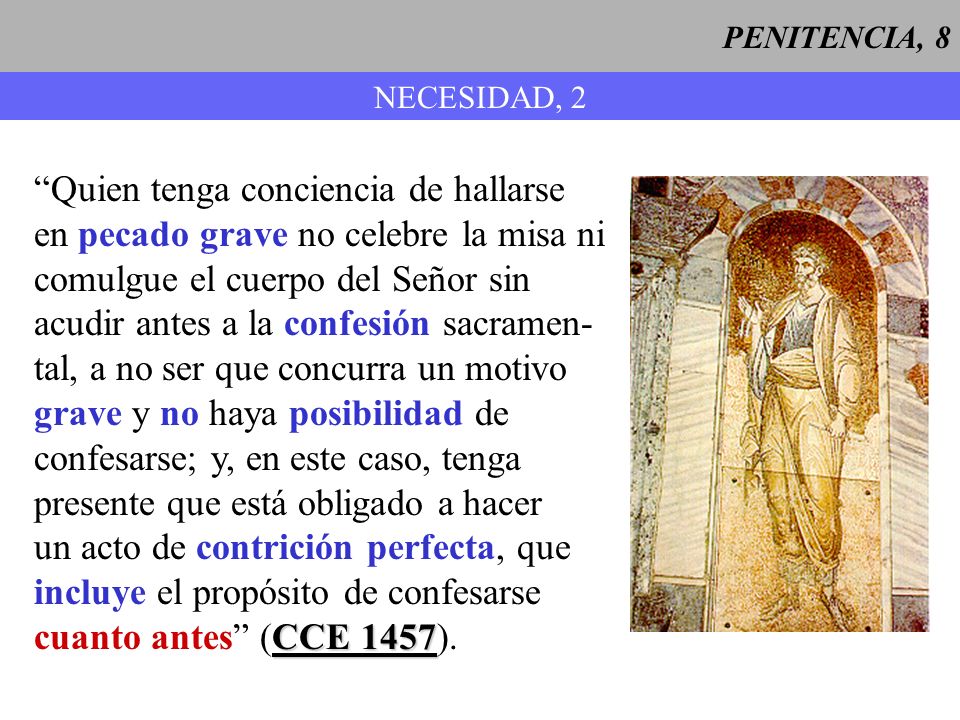 PENITENCIA, 8

NECESIDAD, 2

“Quien tenga conciencia de hallarse en pecado grave no celebre la misa ni comulgue el cuerpo del Señor sin acudir antes a la confesión sacramental, a no ser que concurra un motivo grave y no haya posibilidad de confesarse; y, en este caso, tenga presente que está obligado a hacer un acto de contrición perfecta, que incluye el propósito de confesarse cuanto antes” (CCE 1457).